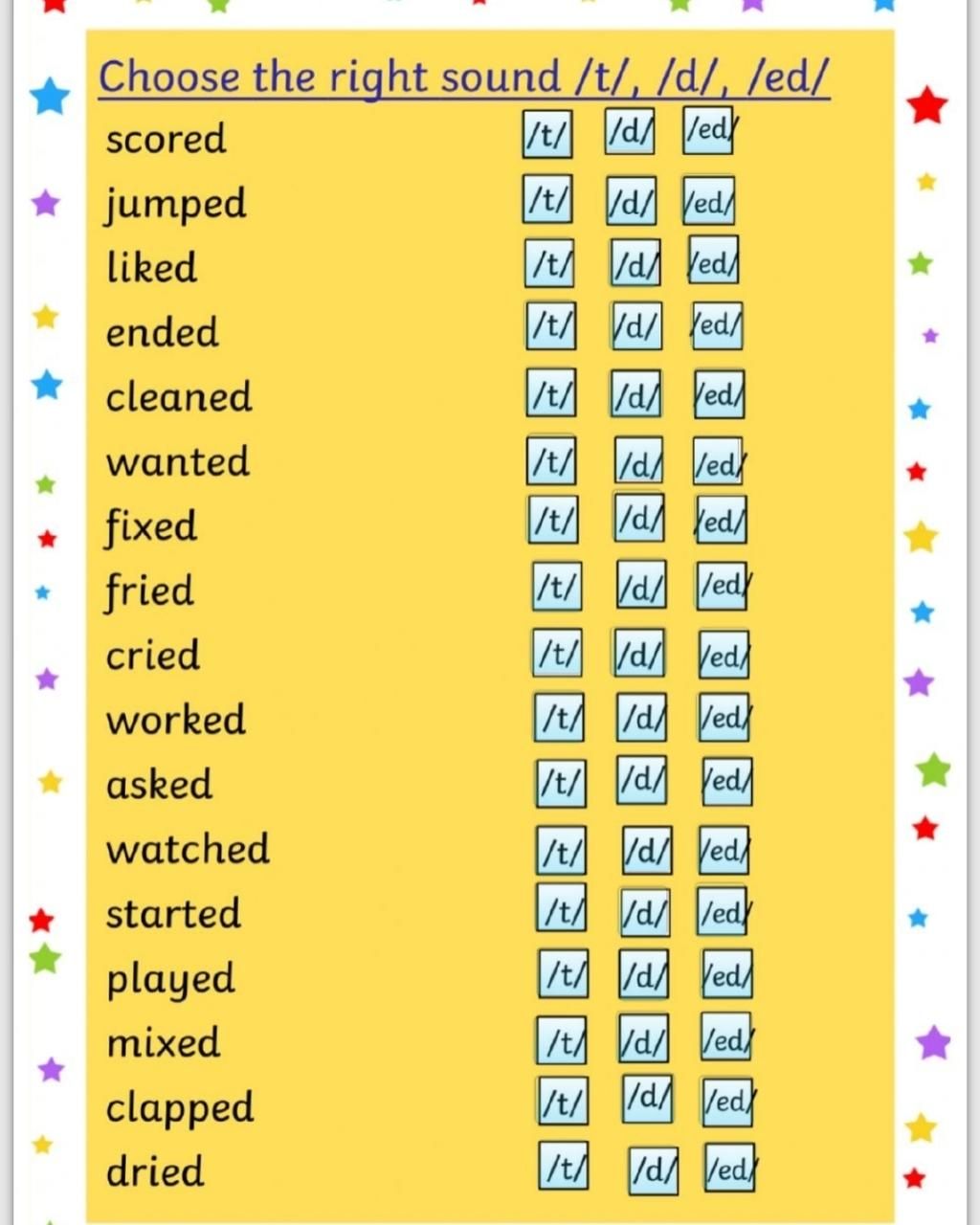 Choose the right sound /t/, /d/, /ed/

scored /t/ /d/ /ed/

jumped /t/ /d/ /ed/

liked /t/ /d/ /ed/

ended /t/ /d/ /ed/

cleaned /t/ /d/ /ed/

wanted /t/ /d/ /ed/

fixed /t/ /d/ /ed/

fried /t/ /d/ /ed/

cried /t/ /d/ /ed/

worked /t/ /d/ /ed/

asked /t/ /d/ /ed/

watched /t/ /d/ /ed/

started /t/ /d/ /ed/

played /t/ /d/ /ed/

mixed /t/ /d/ /ed/

clapped /t/ /d/ /ed/

dried /t/ /d/ /ed/